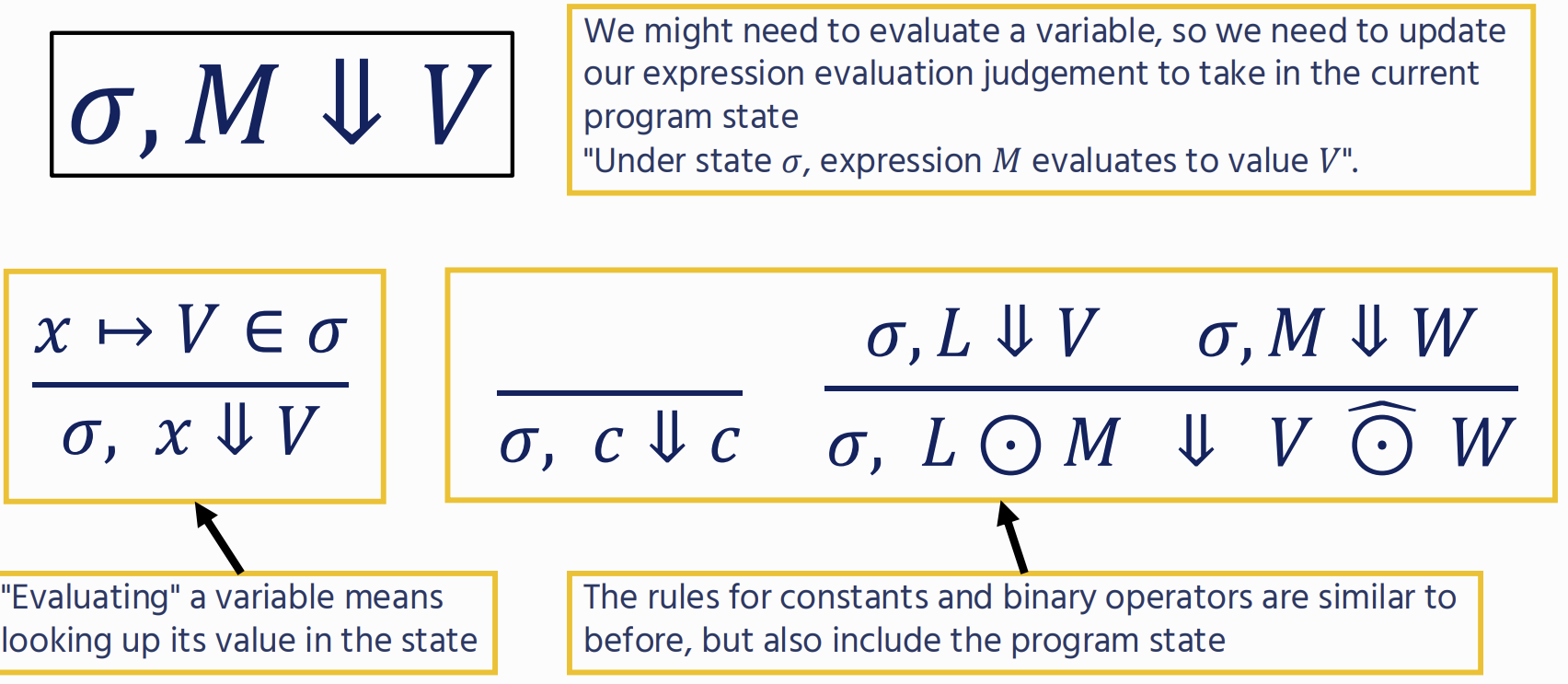 $\sigma, M \Downarrow V$

We might need to evaluate a variable, so we need to update our expression evaluation judgement to take in the current program state
"Under state $\sigma$, expression $M$ evaluates to value $V$".

$\frac{x \mapsto V \in \sigma}{\sigma, x \Downarrow V}$

$\frac{}{\sigma, c \Downarrow c}$

$\frac{\sigma, L \Downarrow V \quad \sigma, M \Downarrow W}{\sigma, L \odot M \Downarrow V \widehat{\odot} W}$

"Evaluating" a variable means looking up its value in the state

The rules for constants and binary operators are similar to before, but also include the program state